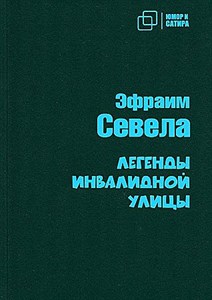 ЮМОР И САТИРА

Эфраим
Севела

ЛЕГЕНДЫ ИНВАЛИДНОЙ УЛИЦЫ